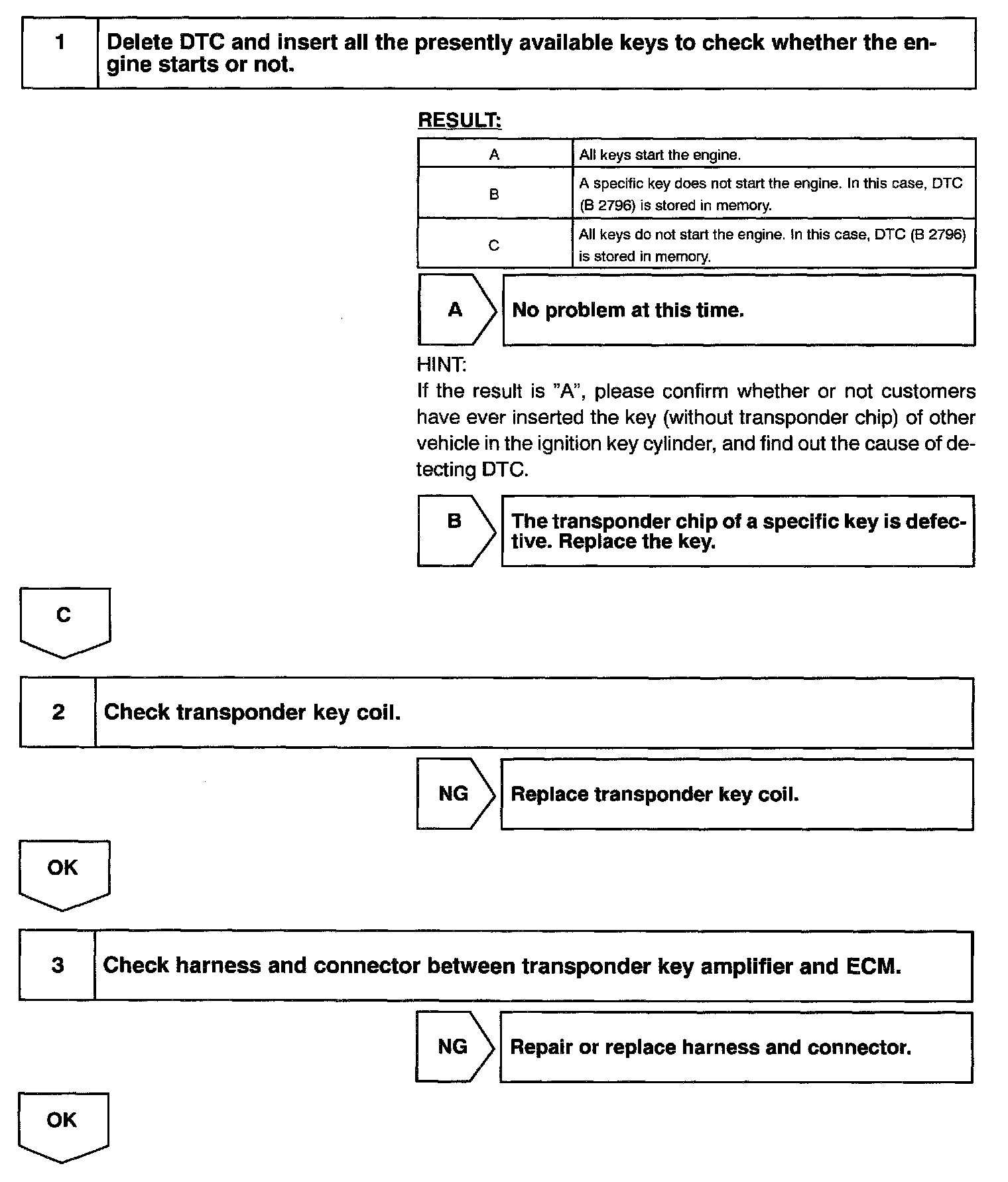 1 Delete DTC and insert all the presently available keys to check whether the engine starts or not.

RESULT:

| A | All keys start the engine. |
|---|---|
| B | A specific key does not start the engine. In this case, DTC (B 2796) is stored in memory. |
| C | All keys do not start the engine. In this case, DTC (B 2796) is stored in memory. |

A No problem at this time.

HINT:
If the result is "A", please confirm whether or not customers have ever inserted the key (without transponder chip) of other vehicle in the ignition key cylinder, and find out the cause of detecting DTC.

B The transponder chip of a specific key is defective. Replace the key.

C

2 Check transponder key coil.

NG Replace transponder key coil.

OK

3 Check harness and connector between transponder key amplifier and ECM.

NG Repair or replace harness and connector.

OK